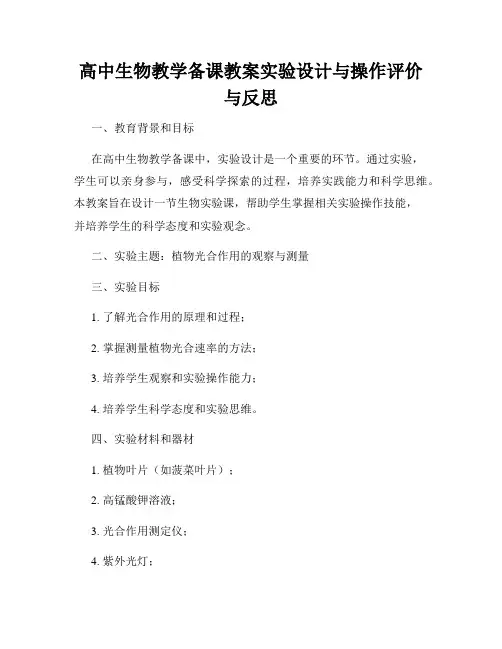 高中生物教学备课教案实验设计与操作评价与反思

一、教育背景和目标

在高中生物教学备课中，实验设计是一个重要的环节。通过实验，学生可以亲身参与，感受科学探索的过程，培养实践能力和科学思维。本教案旨在设计一节生物实验课，帮助学生掌握相关实验操作技能，并培养学生的科学态度和实验观念。

二、实验主题：植物光合作用的观察与测量

三、实验目标

1. 了解光合作用的原理和过程；

2. 掌握测量植物光合速率的方法；

3. 培养学生观察和实验操作能力；

4. 培养学生科学态度和实验思维。

四、实验材料和器材

1. 植物叶片（如菠菜叶片）；

2. 高锰酸钾溶液；

3. 光合作用测定仪；

4. 紫外光灯；